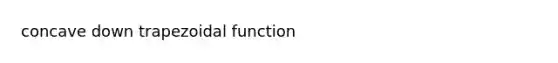 concave down trapezoidal function